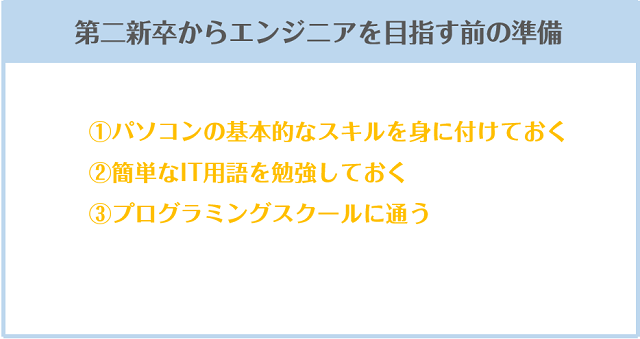 第二新卒からエンジニアを目指す前の準備

①パソコンの基本的なスキルを身に付けておく
②簡単なIT用語を勉強しておく
③プログラミングスクールに通う